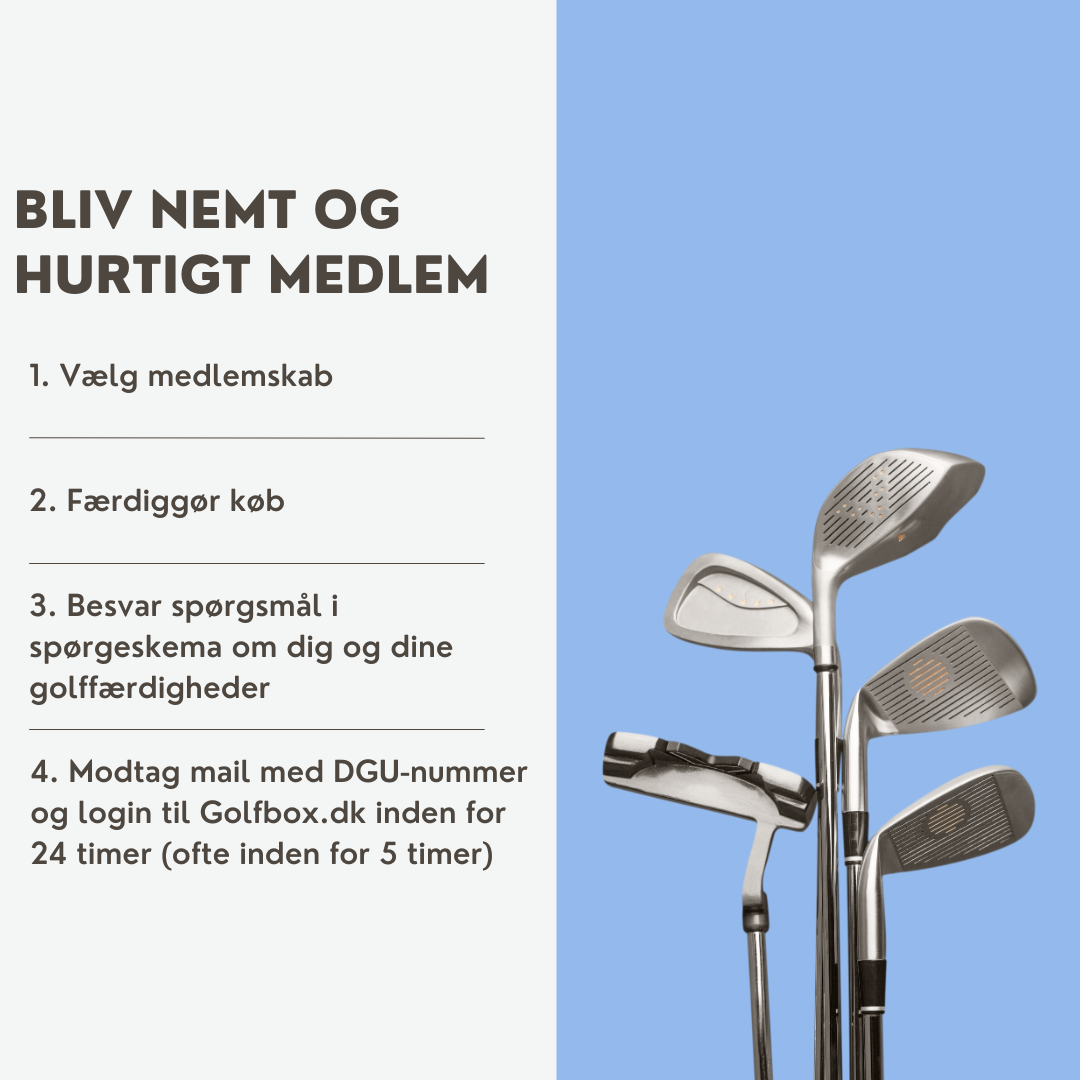 BLIV NEMT OG HURTIGT MEDLEM

1. Vælg medlemskab

2. Færdiggør køb

3. Besvar spørgsmål i spørgeskema om dig og dine golffærdigheder

4. Modtag mail med DGU-nummer og login til Golfbox.dk inden for 24 timer (ofte inden for 5 timer)